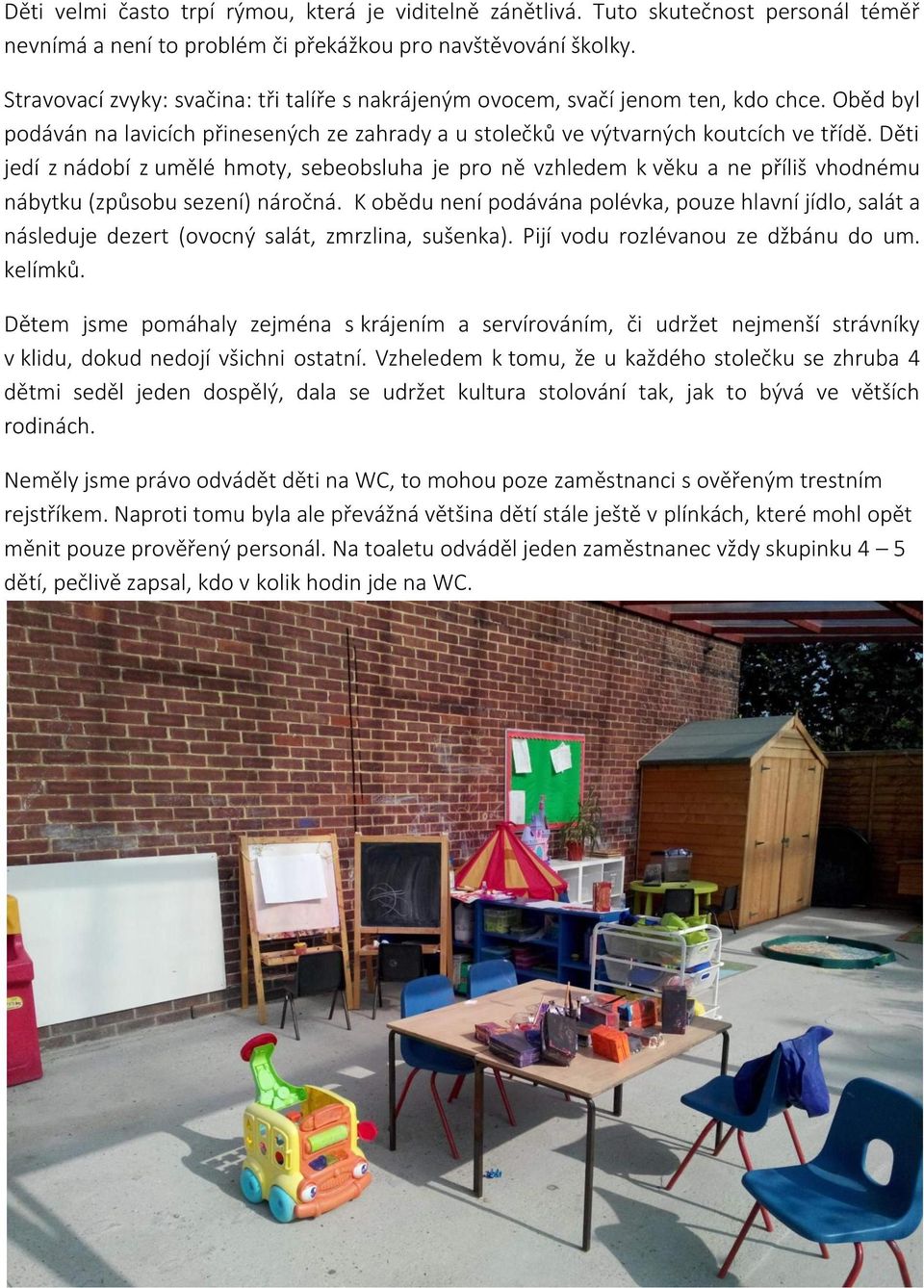 Děti velmi často trpí rýmou, která je viditelně zánětlivá. Tuto skutečnost personál téměř nevnímá a není to problém či překážkou pro navštěvování školky.

Stravovací zvyky: svačina: tři talíře s nakrájeným ovocem, svačí jenom ten, kdo chce. Oběd byl podáván na lavicích přinesených ze zahrady a u stolečků ve výtvarných koutcích ve třídě. Děti jedí z nádobí z umělé hmoty, sebeobsluha je pro ně vzhledem k věku a ne příliš vhodnému nábytku (způsobu sezení) náročná. K obědu není podávána polévka, pouze hlavní jídlo, salát a následuje dezert (ovocný salát, zmrzlina, sušenka). Pijí vodu rozlévanou ze džbánu do um. kelímků.

Dětem jsme pomáhaly zejména s krájením a servírováním, či udržet nejmenší strávníky v klidu, dokud nedojí všichni ostatní. Vzheledem k tomu, že u každého stolečku se zhruba 4 dětmi seděl jeden dospělý, dala se udržet kultura stolování tak, jak to bývá ve větších rodinách.

Neměly jsme právo odvádět děti na WC, to mohou poze zaměstnanci s ověřeným trestním rejstříkem. Naproti tomu byla ale převážná většina dětí stále ještě v plínkách, které mohl opět měnit pouze prověřený personál. Na toaletu odváděl jeden zaměstnanec vždy skupinku 4 – 5 dětí, pečlivě zapsal, kdo v kolik hodin jde na WC.